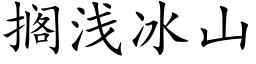 搁浅冰山